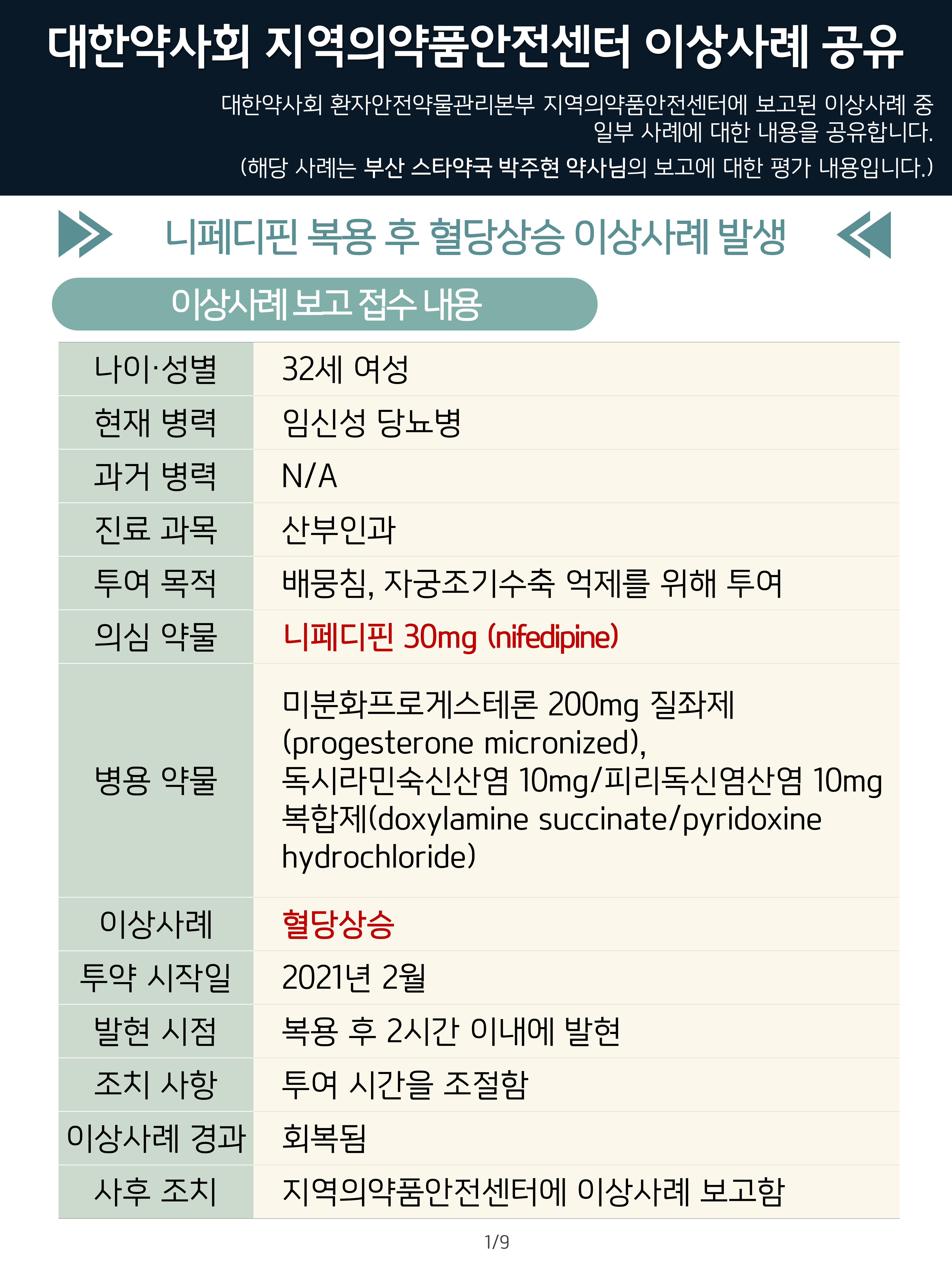 대한약사회 지역의약품안전센터 이상사례 공유

대한약사회 환자안전약물관리본부 지역의약품안전센터에 보고된 이상사례 중 일부 사례에 대한 내용을 공유합니다.

(해당 사례는 부산 스타약국 박주현 약사님의 보고에 대한 평가 내용입니다.)

니페디핀 복용 후 혈당상승 이상사례 발생

이상사례 보고 접수 내용

| 나이·성별 | 32세 여성 |
|---|---|
| 현재 병력 | 임신성 당뇨병 |
| 과거 병력 | N/A |
| 진료 과목 | 산부인과 |
| 투여 목적 | 배뭉침, 자궁조기수축 억제를 위해 투여 |
| 의심 약물 | 니페디핀 30mg (nifedipine) |
| 병용 약물 | 미분화프로게스테론 200mg 질좌제 (progesterone micronized), 독시라민숙신산염 10mg/피리독신염산염 10mg 복합제(doxylamine succinate/pyridoxine hydrochloride) |
| 이상사례 | 혈당상승 |
| 투약 시작일 | 2021년 2월 |
| 발현 시점 | 복용 후 2시간 이내에 발현 |
| 조치 사항 | 투여 시간을 조절함 |
| 이상사례 경과 | 회복됨 |
| 사후 조치 | 지역의약품안전센터에 이상사례 보고함 |

1/9